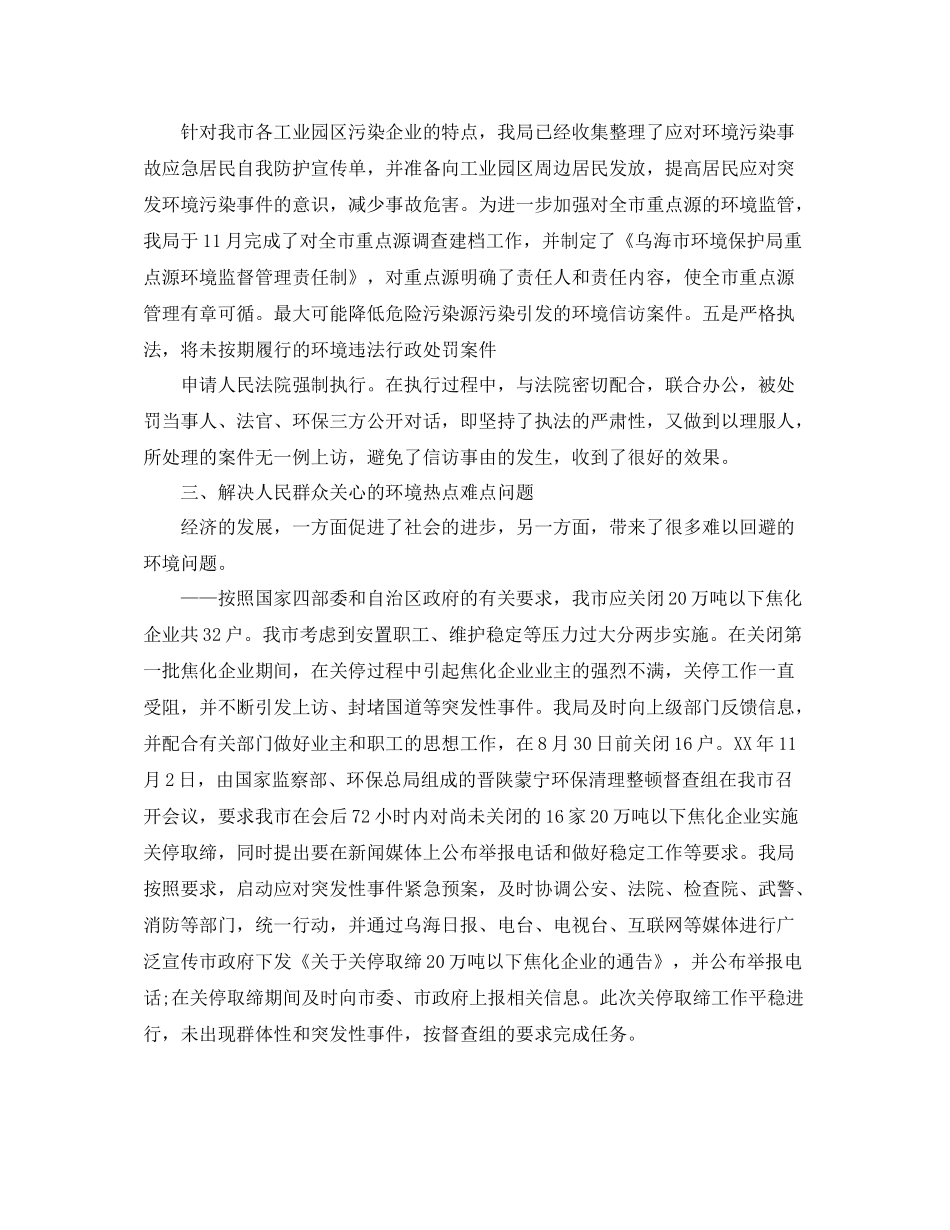 针对我市各工业园区污染企业的特点，我局已经收集整理了应对环境污染事故应急居民自我防护宣传单，并准备向工业园区周边居民发放，提高居民应对突发环境污染事件的意识，减少事故危害。为进一步加强对全市重点源的环境监管，我局于11月完成了对全市重点源调查建档工作，并制定了《乌海市环境保护局重点源环境监督管理责任制》，对重点源明确了责任人和责任内容，使全市重点源管理有章可循。最大可能降低危险污染源污染引发的环境信访案件。五是严格执法，将未按期履行的环境违法行政处罚案件

申请人民法院强制执行。在执行过程中，与法院密切配合，联合办公，被处罚当事人、法官、环保三方公开对话，即坚持了执法的严肃性，又做到以理服人，所处理的案件无一例上访，避免了信访事由的发生，收到了很好的效果。

三、解决人民群众关心的环境热点难点问题

经济的发展，一方面促进了社会的进步，另一方面，带来了很多难以回避的环境问题。

——按照国家四部委和自治区政府的有关要求，我市应关闭20万吨以下焦化企业共32户。我市考虑到安置职工、维护稳定等压力过大分两步实施。在关闭第一批焦化企业期间，在关停过程中引起焦化企业业主的强烈不满，关停工作一直受阻，并不断引发上访、封堵国道等突发性事件。我局及时向上级部门反馈信息，并配合有关部门做好业主和职工的思想工作，在8月30日前关闭16户。XX年11月2日，由国家监察部、环保总局组成的晋陕蒙宁环保清理整顿督查组在我市召开会议，要求我市在会后72小时内对尚未关闭的16家20万吨以下焦化企业实施关停取缔，同时提出要在新闻媒体上公布举报电话和做好稳定工作等要求。我局按照要求，启动应对突发性事件紧急预案，及时协调公安、法院、检查院、武警、消防等部门，统一行动，并通过乌海日报、电台、电视台、互联网等媒体进行广泛宣传市政府下发《关于关停取缔20万吨以下焦化企业的通告》，并公布举报电话;在关停取缔期间及时向市委、市政府上报相关信息。此次关停取缔工作平稳进行，未出现群体性和突发性事件，按督查组的要求完成任务。